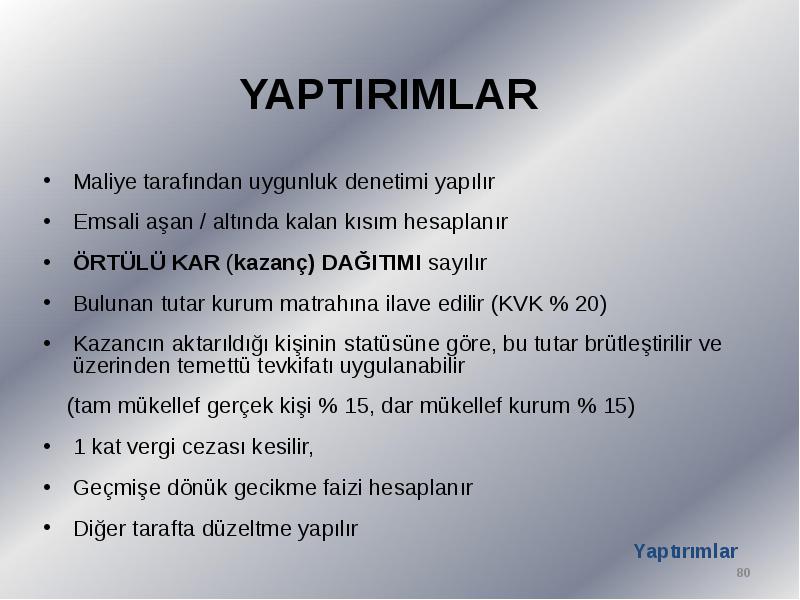 YAPTIRIMLAR

• Maliye tarafından uygunluk denetimi yapılır

• Emsali aşan / altında kalan kısım hesaplanır

• ÖRTÜLÜ KAR (kazanç) DAĞITIMI sayılır

• Bulunan tutar kurum matrahına ilave edilir (KVK % 20)

• Kazancın aktarıldığı kişinin statüsüne göre, bu tutar brütleştirilir ve üzerinden temettü tevkifatı uygulanabilir

(tam mükellef gerçek kişi % 15, dar mükellef kurum % 15)

• 1 kat vergi cezası kesilir,

• Geçmişe dönük gecikme faizi hesaplanır

• Diğer tarafta düzeltme yapılır

Yaptırımlar

80